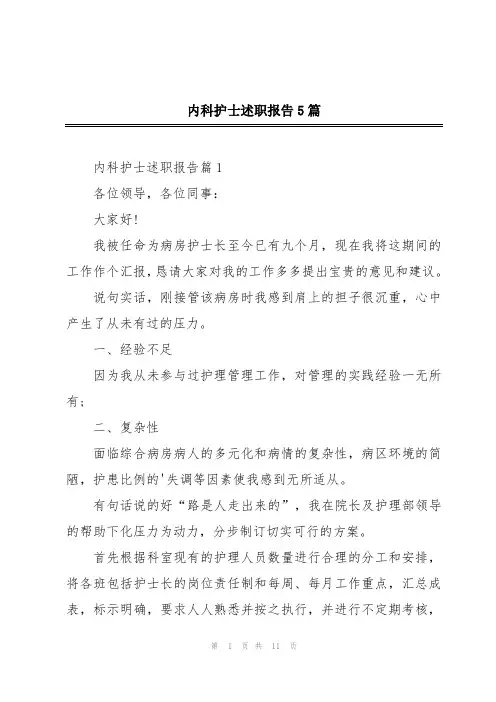 内科护士述职报告5篇

内科护士述职报告篇1

各位领导，各位同事：

大家好!

我被任命为病房护士长至今已有九个月，现在我将这期间的工作作个汇报，恳请大家对我的工作多多提出宝贵的意见和建议。

说句实话，刚接管该病房时我感到肩上的担子很沉重，心中产生了从未有过的压力。

一、经验不足

因为我从未参与过护理管理工作，对管理的实践经验一无所有；

二、复杂性

面临综合病房病人的多元化和病情的复杂性，病区环境的简陋，护患比例的'失调等因素使我感到无所适从。

有句话说的好“路是人走出来的”，我在院长及护理部领导的帮助下化压力为动力，分步制订切实可行的方案。

首先根据科室现有的护理人员数量进行合理的分工和安排，将各班包括护士长的岗位责任制和每周、每月工作重点，汇总成表，标示明确，要求人人熟悉并按之执行，并进行不定期考核，

第 1 页 共 11 页